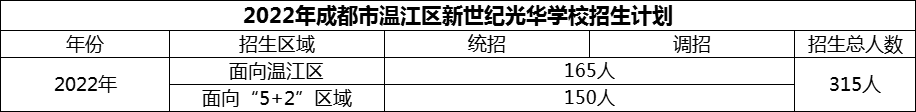 2022年成都市温江区新世纪光华学校招生计划

| 年份 | 招生区域 | 统招 | 调招 | 招生总人数 |
|---|---|---|---|---|
| 2022年 | 面向温江区 | 165人 | | 315人 |
| | 面向“5+2”区域 | 150人 | | |